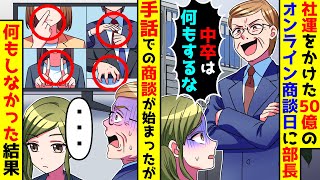 社運をかけた50億のオンライン商談日に部長

中卒は何もするな

手話での商談が始まったが

・・・

何もしなかった結果